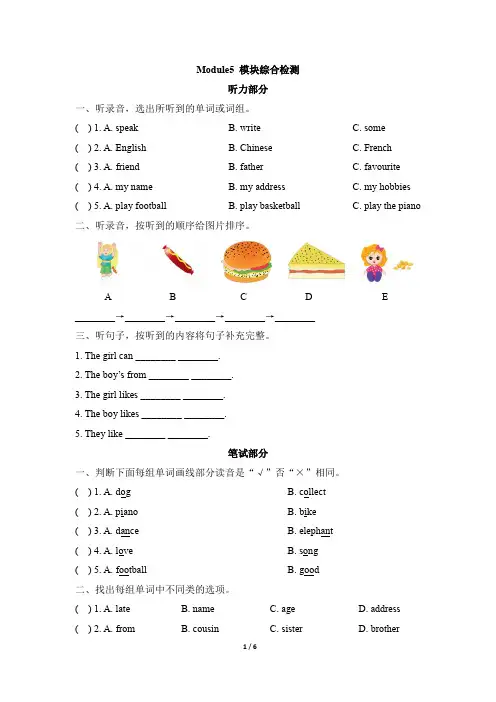 Module5 模块综合检测

听力部分

一、听录音，选出所听到的单词或词组。

( ) 1. A. speak B. write C. some

( ) 2. A. English B. Chinese C. French

( ) 3. A. friend B. father C. favourite

( ) 4. A. my name B. my address C. my hobbies

( ) 5. A. play football B. play basketball C. play the piano

二、听录音，按听到的顺序给图片排序。

A B C D E

________→________→________→________→________

三、听句子，按听到的内容将句子补充完整。

1. The girl can ________ ________.

2. The boy's from ________ ________.

3. The girl likes ________ ________.

4. The boy likes ________ ________.

5. They like ________ ________.

笔试部分

一、判断下面每组单词画线部分读音是“√”否“×”相同。

( ) 1. A. dog B. collect

( ) 2. A. piano B. bike

( ) 3. A. dance B. elephant

( ) 4. A. love B. song

( ) 5. A. football B. good

二、找出每组单词中不同类的选项。

( ) 1. A. late B. name C. age D. address

( ) 2. A. from B. cousin C. sister D. brother

1 / 6